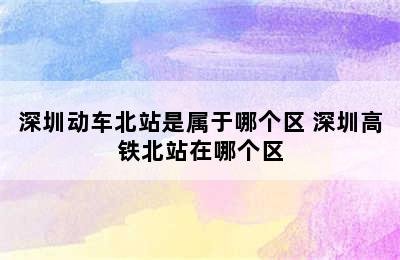 深圳动车北站是属于哪个区 深圳高铁北站在哪个区